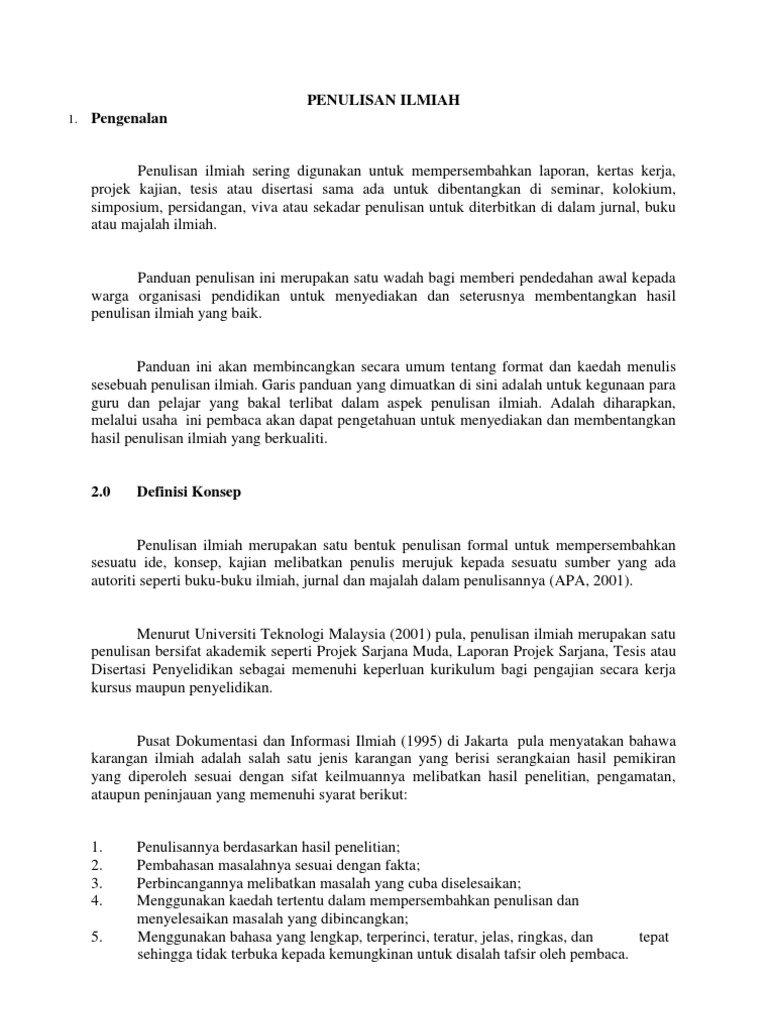 PENULISAN ILMIAH

1. Pengenalan

Penulisan ilmiah sering digunakan untuk mempersembahkan laporan, kertas kerja, projek kajian, tesis atau disertasi sama ada untuk dibentangkan di seminar, kolokium, simposium, persidangan, viva atau sekadar penulisan untuk diterbitkan di dalam jurnal, buku atau majalah ilmiah.

Panduan penulisan ini merupakan satu wadah bagi memberi pendedahan awal kepada warga organisasi pendidikan untuk menyediakan dan seterusnya membentangkan hasil penulisan ilmiah yang baik.

Panduan ini akan membincangkan secara umum tentang format dan kaedah menulis sesebuah penulisan ilmiah. Garis panduan yang dimuatkan di sini adalah untuk kegunaan para guru dan pelajar yang bakal terlibat dalam aspek penulisan ilmiah. Adalah diharapkan, melalui usaha ini pembaca akan dapat pengetahuan untuk menyediakan dan membentangkan hasil penulisan ilmiah yang berkualiti.

2.0 Definisi Konsep

Penulisan ilmiah merupakan satu bentuk penulisan formal untuk mempersembahkan sesuatu ide, konsep, kajian melibatkan penulis merujuk kepada sesuatu sumber yang ada autoriti seperti buku-buku ilmiah, jurnal dan majalah dalam penulisannya (APA, 2001).

Menurut Universiti Teknologi Malaysia (2001) pula, penulisan ilmiah merupakan satu penulisan bersifat akademik seperti Projek Sarjana Muda, Laporan Projek Sarjana, Tesis atau Disertasi Penyelidikan sebagai memenuhi keperluan kurikulum bagi pengajian secara kerja kursus maupun penyelidikan.

Pusat Dokumentasi dan Informasi Ilmiah (1995) di Jakarta pula menyatakan bahawa karangan ilmiah adalah salah satu jenis karangan yang berisi serangkaian hasil pemikiran yang diperoleh sesuai dengan sifat keilmuannya melibatkan hasil penelitian, pengamatan, ataupun peninjauan yang memenuhi syarat berikut:

1. Penulisannya berdasarkan hasil penelitian;
2. Pembahasan masalahnya sesuai dengan fakta;
3. Perbincangannya melibatkan masalah yang cuba diselesaikan;
4. Menggunakan kaedah tertentu dalam mempersembahkan penulisan dan menyelesaikan masalah yang dibincangkan;
5. Menggunakan bahasa yang lengkap, terperinci, teratur, jelas, ringkas, dan tepat sehingga tidak terbuka kepada kemungkinan untuk disalah tafsir oleh pembaca.